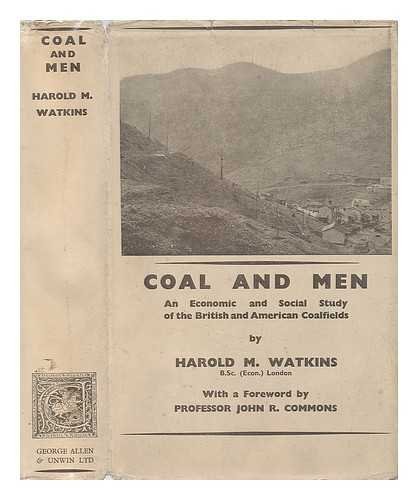 COAL
AND
MEN

HAROLD M.
WATKINS

GEORGE ALLEN
& UNWIN LTD

COAL AND MEN

An Economic and Social Study of the British and American Coalfields

by

HAROLD M. WATKINS
B.Sc. (Econ.) London

With a Foreword by
PROFESSOR JOHN R. COMMONS